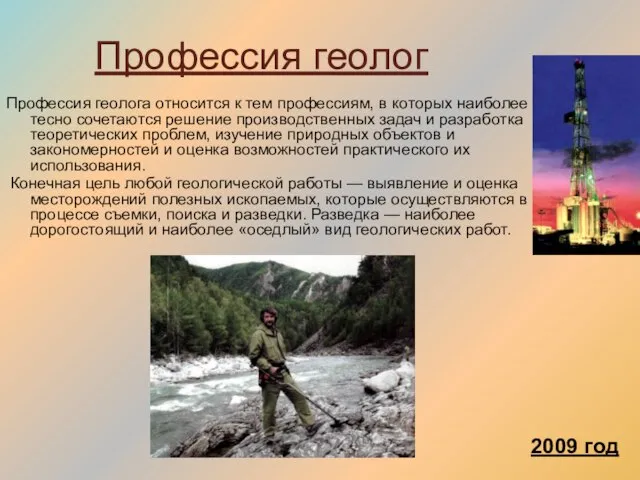 Профессия геолог

Профессия геолога относится к тем профессиям, в которых наиболее тесно сочетаются решение производственных задач и разработка теоретических проблем, изучение природных объектов и закономерностей и оценка возможностей практического их использования.

Конечная цель любой геологической работы — выявление и оценка месторождений полезных ископаемых, которые осуществляются в процессе съемки, поиска и разведки. Разведка — наиболее дорогостоящий и наиболее «оседлый» вид геологических работ.

2009 год